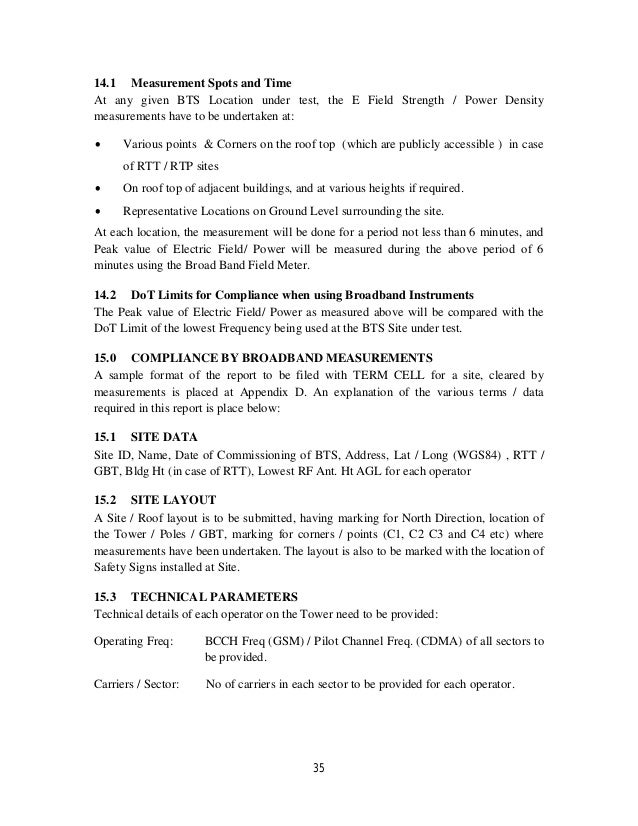 14.1 Measurement Spots and Time
At any given BTS Location under test, the E Field Strength / Power Density measurements have to be undertaken at:

• Various points & Corners on the roof top (which are publicly accessible ) in case of RTT / RTP sites
• On roof top of adjacent buildings, and at various heights if required.
• Representative Locations on Ground Level surrounding the site.

At each location, the measurement will be done for a period not less than 6 minutes, and Peak value of Electric Field/ Power will be measured during the above period of 6 minutes using the Broad Band Field Meter.

14.2 DoT Limits for Compliance when using Broadband Instruments
The Peak value of Electric Field/ Power as measured above will be compared with the DoT Limit of the lowest Frequency being used at the BTS Site under test.

15.0 COMPLIANCE BY BROADBAND MEASUREMENTS
A sample format of the report to be filed with TERM CELL for a site, cleared by measurements is placed at Appendix D. An explanation of the various terms / data required in this report is place below:

15.1 SITE DATA
Site ID, Name, Date of Commissioning of BTS, Address, Lat / Long (WGS84) , RTT / GBT, Bldg Ht (in case of RTT), Lowest RF Ant. Ht AGL for each operator

15.2 SITE LAYOUT
A Site / Roof layout is to be submitted, having marking for North Direction, location of the Tower / Poles / GBT, marking for corners / points (C1, C2 C3 and C4 etc) where measurements have been undertaken. The layout is also to be marked with the location of Safety Signs installed at Site.

15.3 TECHNICAL PARAMETERS
Technical details of each operator on the Tower need to be provided:

Operating Freq: BCCH Freq (GSM) / Pilot Channel Freq. (CDMA) of all sectors to be provided.

Carriers / Sector: No of carriers in each sector to be provided for each operator.

35